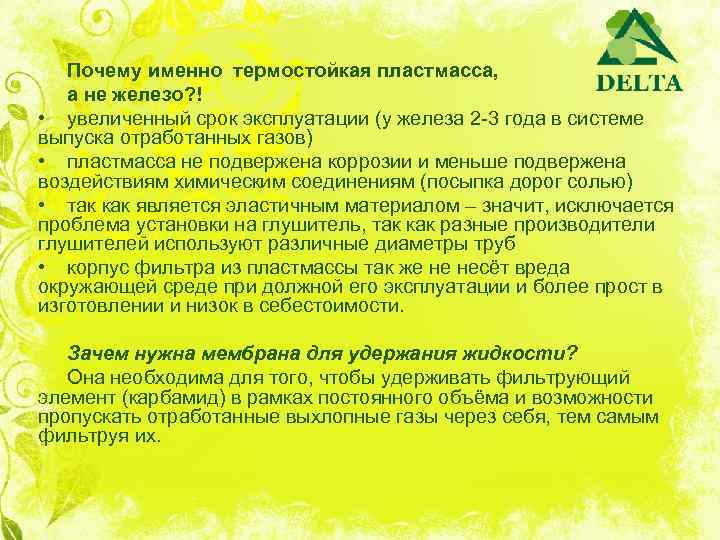 DELTA

Почему именно термостойкая пластмасса, а не железо?!

• увеличенный срок эксплуатации (у железа 2-3 года в системе выпуска отработанных газов)
• пластмасса не подвержена коррозии и меньше подвержена воздействиям химическим соединениям (посыпка дорог солью)
• так как является эластичным материалом – значит, исключается проблема установки на глушитель, так как разные производители глушителей используют различные диаметры труб
• корпус фильтра из пластмассы так же не несёт вреда окружающей среде при должной его эксплуатации и более прост в изготовлении и низок в себестоимости.

Зачем нужна мембрана для удержания жидкости?

Она необходима для того, чтобы удерживать фильтрующий элемент (карбамид) в рамках постоянного объёма и возможности пропускать отработанные выхлопные газы через себя, тем самым фильтруя их.